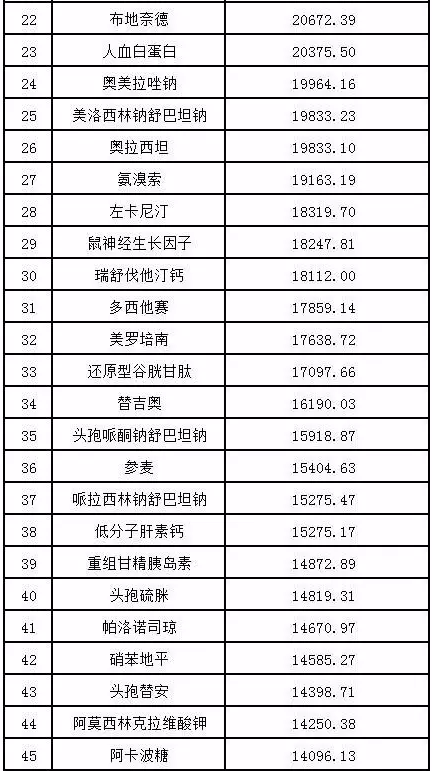 | 22 | 布地奈德 | 20672.39 |
|---|---|---|
| 23 | 人血白蛋白 | 20375.50 |
| 24 | 奥美拉唑钠 | 19964.16 |
| 25 | 美洛西林钠舒巴坦钠 | 19833.23 |
| 26 | 奥拉西坦 | 19833.10 |
| 27 | 氨溴索 | 19163.19 |
| 28 | 左卡尼汀 | 18319.70 |
| 29 | 鼠神经生长因子 | 18247.81 |
| 30 | 瑞舒伐他汀钙 | 18112.00 |
| 31 | 多西他赛 | 17859.14 |
| 32 | 美罗培南 | 17638.72 |
| 33 | 还原型谷胱甘肽 | 17097.66 |
| 34 | 替吉奥 | 16190.03 |
| 35 | 头孢哌酮钠舒巴坦钠 | 15918.87 |
| 36 | 参麦 | 15404.63 |
| 37 | 哌拉西林钠舒巴坦钠 | 15275.47 |
| 38 | 低分子肝素钙 | 15275.17 |
| 39 | 重组甘精胰岛素 | 14872.89 |
| 40 | 头孢硫脒 | 14819.31 |
| 41 | 帕洛诺司琼 | 14670.97 |
| 42 | 硝苯地平 | 14585.27 |
| 43 | 头孢替安 | 14398.71 |
| 44 | 阿莫西林克拉维酸钾 | 14250.38 |
| 45 | 阿卡波糖 | 14096.13 |